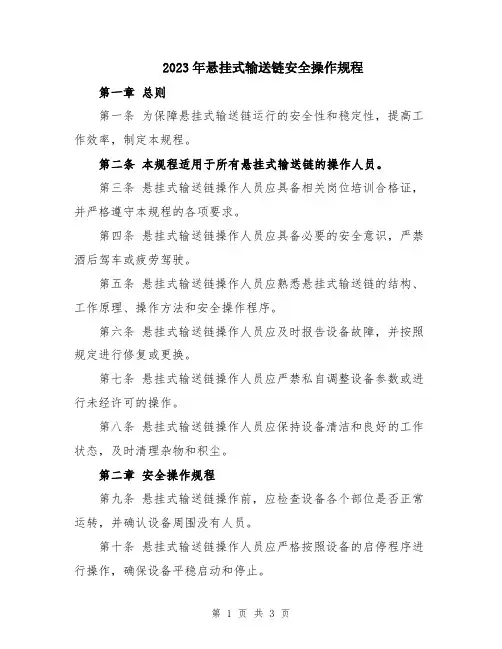 2023年悬挂式输送链安全操作规程

第一章 总则

第一条 为保障悬挂式输送链运行的安全性和稳定性，提高工作效率，制定本规程。

第二条 本规程适用于所有悬挂式输送链的操作人员。

第三条 悬挂式输送链操作人员应具备相关岗位培训合格证，并严格遵守本规程的各项要求。

第四条 悬挂式输送链操作人员应具备必要的安全意识，严禁酒后驾车或疲劳驾驶。

第五条 悬挂式输送链操作人员应熟悉悬挂式输送链的结构、工作原理、操作方法和安全操作程序。

第六条 悬挂式输送链操作人员应及时报告设备故障，并按照规定进行修复或更换。

第七条 悬挂式输送链操作人员应严禁私自调整设备参数或进行未经许可的操作。

第八条 悬挂式输送链操作人员应保持设备清洁和良好的工作状态，及时清理杂物和积尘。

第二章 安全操作规程

第九条 悬挂式输送链操作前，应检查设备各个部位是否正常运转，并确认设备周围没有人员。

第十条 悬挂式输送链操作人员应严格按照设备的启停程序进行操作，确保设备平稳启动和停止。

第 1 页 共 3 页